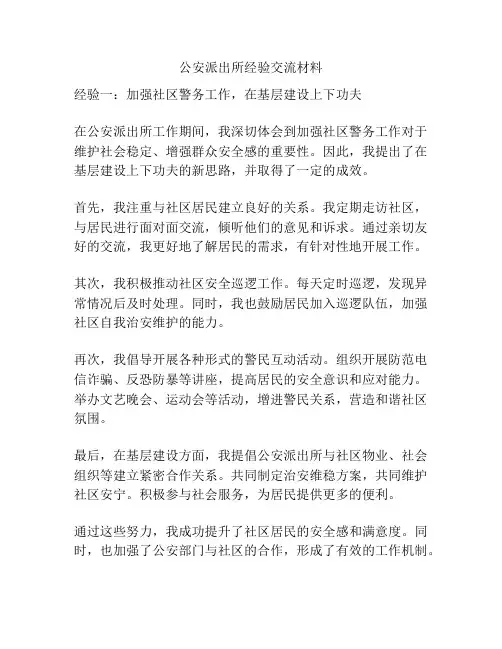 公安派出所经验交流材料

经验一：加强社区警务工作，在基层建设上下功夫

在公安派出所工作期间，我深切体会到加强社区警务工作对于维护社会稳定、增强群众安全感的重要性。因此，我提出了在基层建设上下功夫的新思路，并取得了一定的成效。

首先，我注重与社区居民建立良好的关系。我定期走访社区，与居民进行面对面交流，倾听他们的意见和诉求。通过亲切友好的交流，我更好地了解居民的需求，有针对性地开展工作。

其次，我积极推动社区安全巡逻工作。每天定时巡逻，发现异常情况后及时处理。同时，我也鼓励居民加入巡逻队伍，加强社区自我治安维护的能力。

再次，我倡导开展各种形式的警民互动活动。组织开展防范电信诈骗、反恐防暴等讲座，提高居民的安全意识和应对能力。举办文艺晚会、运动会等活动，增进警民关系，营造和谐社区氛围。

最后，在基层建设方面，我提倡公安派出所与社区物业、社会组织等建立紧密合作关系。共同制定治安维稳方案，共同维护社区安宁。积极参与社会服务，为居民提供更多的便利。

通过这些努力，我成功提升了社区居民的安全感和满意度。同时，也加强了公安部门与社区的合作，形成了有效的工作机制。